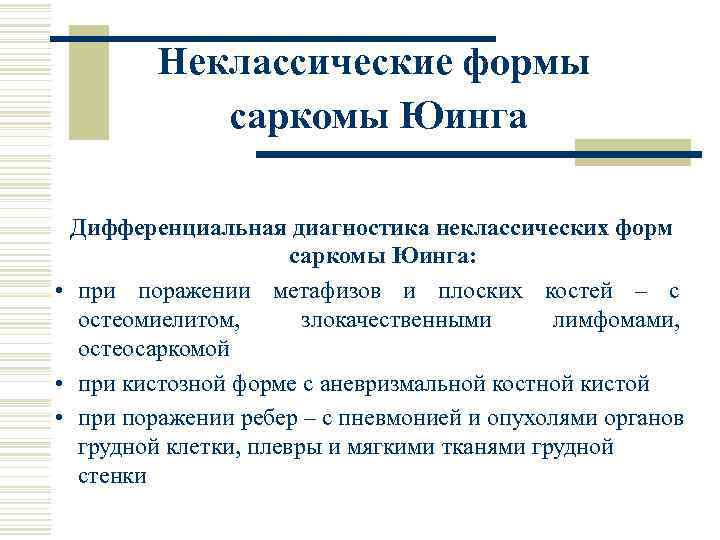 Неклассические формы саркомы Юинга

Дифференциальная диагностика неклассических форм саркомы Юинга:

• при поражении метафизов и плоских костей – с остеомиелитом, злокачественными лимфомами, остеосаркомой
• при кистозной форме с аневризмальной костной кистой
• при поражении ребер – с пневмонией и опухолями органов грудной клетки, плевры и мягкими тканями грудной стенки